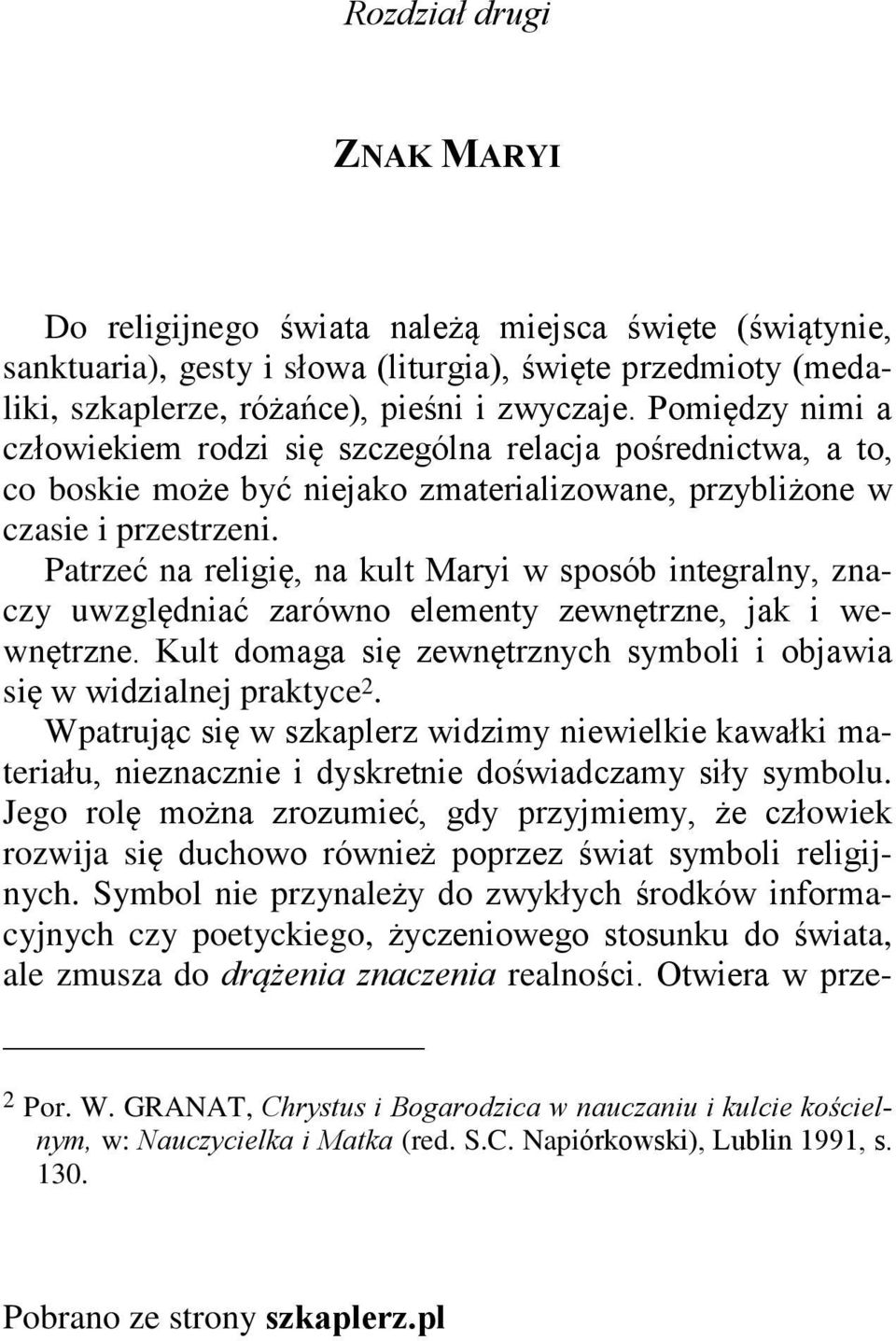 Rozdział drugi

ZNAK MARYI

Do religijnego świata należą miejsca święte (świątynie, sanktuaria), gesty i słowa (liturgia), święte przedmioty (medaliki, szkaplerze, różańce), pieśni i zwyczaje. Pomiędzy nimi a człowiekiem rodzi się szczególna relacja pośrednictwa, a to, co boskie może być niejako zmaterializowane, przybliżone w czasie i przestrzeni.

Patrzeć na religię, na kult Maryi w sposób integralny, znaczy uwzględniać zarówno elementy zewnętrzne, jak i wewnętrzne. Kult domaga się zewnętrznych symboli i objawia się w widzialnej praktyce$^2$.

Wpatrując się w szkaplerz widzimy niewielkie kawałki materiału, nieznacznie i dyskretnie doświadczamy siły symbolu. Jego rolę można zrozumieć, gdy przyjmiemy, że człowiek rozwija się duchowo również poprzez świat symboli religijnych. Symbol nie przynależy do zwykłych środków informacyjnych czy poetyckiego, życzeniowego stosunku do świata, ale zmusza do drążenia znaczenia realności. Otwiera w prze-

$^2$ Por. W. GRANAT, Chrystus i Bogarodzica w nauczaniu i kulcie kościelnym, w: Nauczycielka i Matka (red. S.C. Napiórkowski), Lublin 1991, s. 130.

Pobrano ze strony szkaplerz.pl